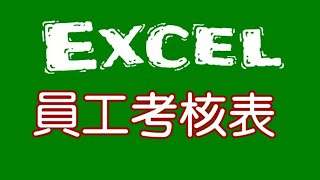 EXCEL
員工考核表